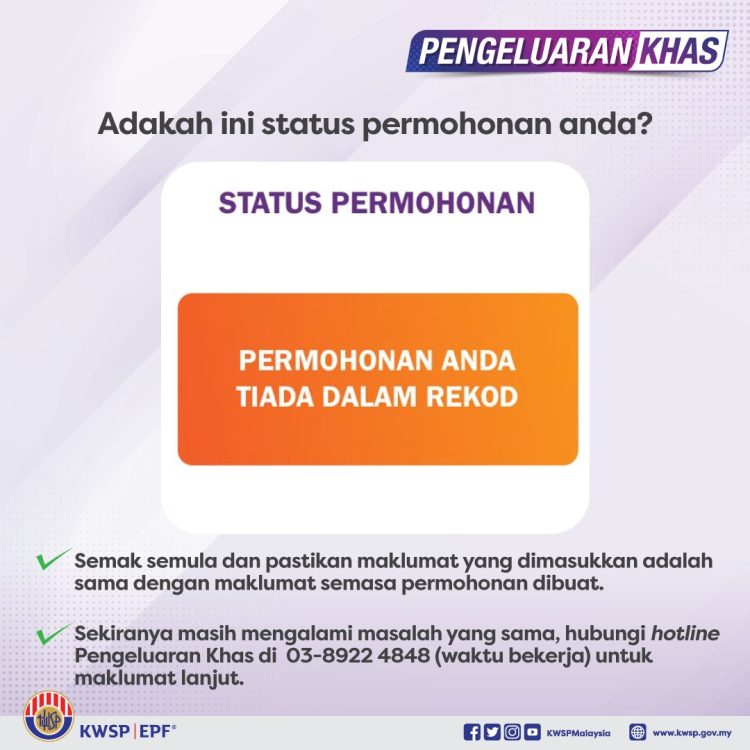 PENGELUARAN KHAS

Adakah ini status permohonan anda?

STATUS PERMOHONAN

PERMOHONAN ANDA TIADA DALAM REKOD

✓ Semak semula dan pastikan maklumat yang dimasukkan adalah sama dengan maklumat semasa permohonan dibuat.

✓ Sekiranya masih mengalami masalah yang sama, hubungi hotline Pengeluaran Khas di 03-8922 4848 (waktu bekerja) untuk maklumat lanjut.

KWSP | EPF®

KWSPMalaysia

www.kwsp.gov.my